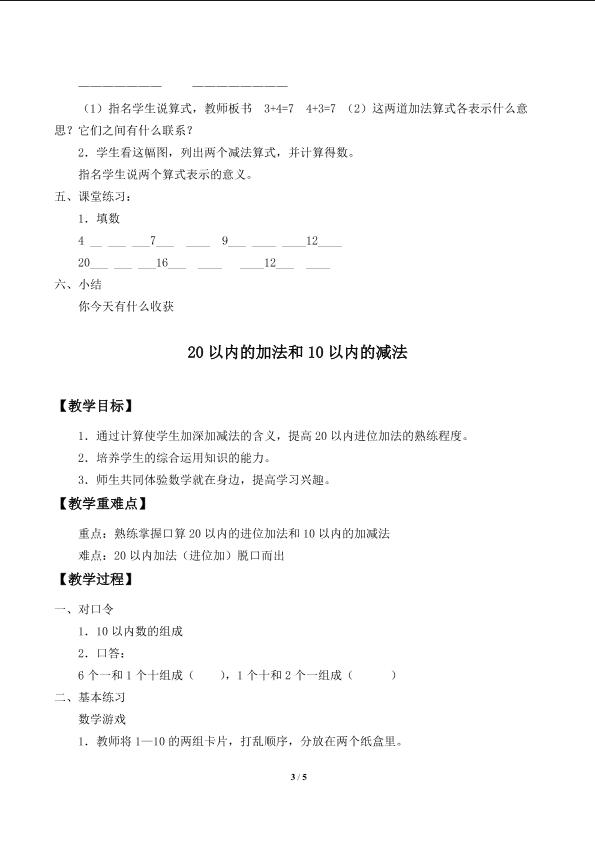 ____ ____

（1）指名学生说算式，教师板书 3+4=7 4+3=7 （2）这两道加法算式各表示什么意思？它们之间有什么联系？

2．学生看这幅图，列出两个减法算式，并计算得数。

指名学生说两个算式表示的意义。

五、课堂练习：

1．填数

4 ____ ____ ____7____ ____ 9____ ____ ____12____

20____ ____ ____16____ ____ ____12____ ____

六、小结

你今天有什么收获

20以内的加法和10以内的减法

【教学目标】

1．通过计算使学生加深加减法的含义，提高20以内进位加法的熟练程度。

2．培养学生的综合运用知识的能力。

3．师生共同体验数学就在身边，提高学习兴趣。

【教学重难点】

重点：熟练掌握口算20以内的进位加法和10以内的加减法

难点：20以内加法（进位加）脱口而出

【教学过程】

一、对口令

1．10以内数的组成

2．口答：

6个一和1个十组成（ ），1个十和2个一组成（ ）

二、基本练习

数学游戏

1．教师将1—10的两组卡片，打乱顺序，分放在两个纸盒里。

3 / 5